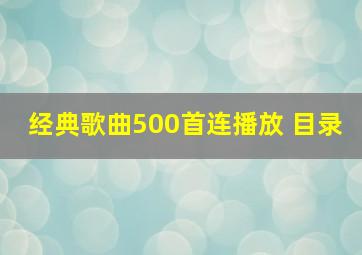 经典歌曲500首连播放 目录